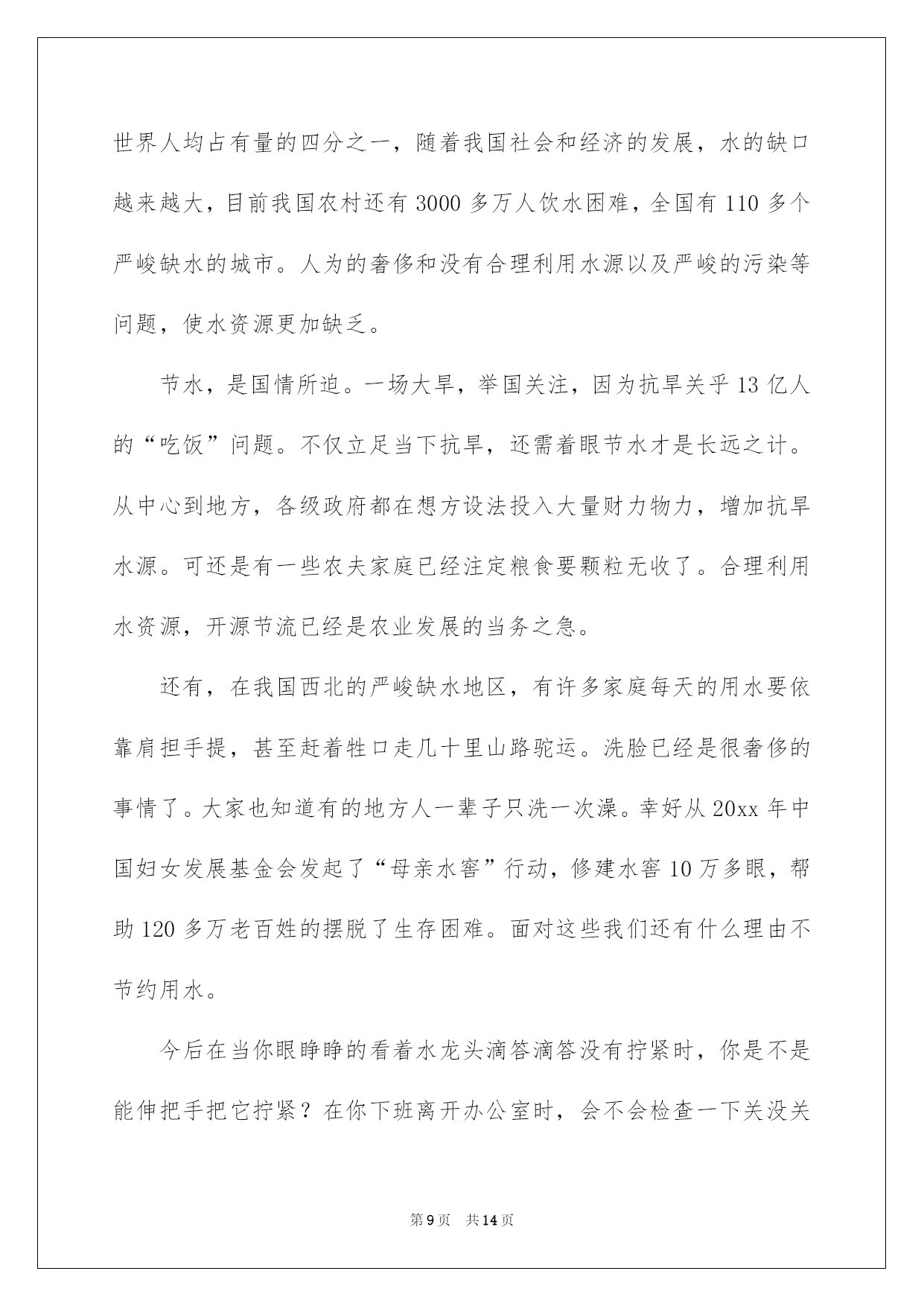 世界人均占有量的四分之一，随着我国社会和经济的发展，水的缺口越来越大，目前我国农村还有3000多万人饮水困难，全国有110多个严峻缺水的城市。人为的奢侈和没有合理利用水源以及严峻的污染等问题，使水资源更加缺乏。

节水，是国情所迫。一场大旱，举国关注，因为抗旱关乎13亿人的“吃饭”问题。不仅立足当下抗旱，还需着眼节水才是长远之计。从中心到地方，各级政府都在想方设法投入大量财力物力，增加抗旱水源。可还是有一些农夫家庭已经注定粮食要颗粒无收了。合理利用水资源，开源节流已经是农业发展的当务之急。

还有，在我国西北的严峻缺水地区，有许多家庭每天的用水要依靠肩担手提，甚至赶着牲口走几十里山路驼运。洗脸已经是很奢侈的事情了。大家也知道有的地方人一辈子只洗一次澡。幸好从20xx年中国妇女发展基金会发起了“母亲水窖”行动，修建水窖10万多眼，帮助120多万老百姓的摆脱了生存困难。面对这些我们还有什么理由不节约用水。

今后在当你眼睁睁的看着水龙头滴答滴答没有拧紧时，你是不是能伸把手把它拧紧？在你下班离开办公室时，会不会检查一下关没关

第9页 共14页